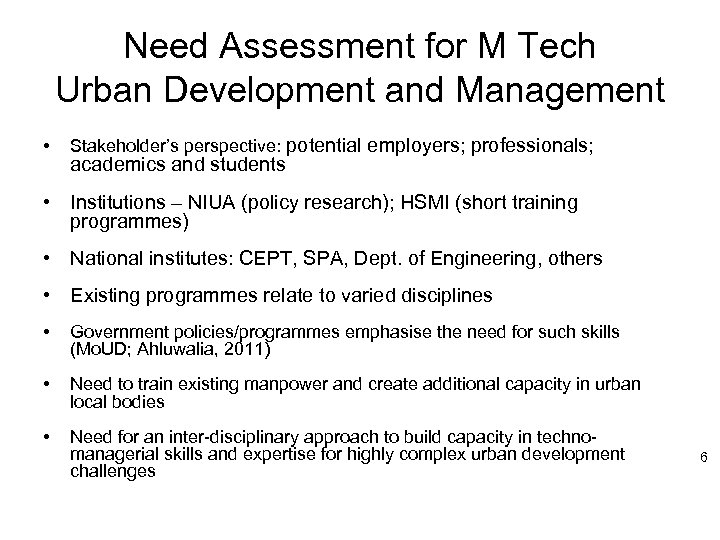 Need Assessment for M Tech Urban Development and Management

• Stakeholder's perspective: potential employers; professionals; academics and students

• Institutions – NIUA (policy research); HSMI (short training programmes)

• National institutes: CEPT, SPA, Dept. of Engineering, others

• Existing programmes relate to varied disciplines

• Government policies/programmes emphasise the need for such skills (MoUD; Ahluwalia, 2011)

• Need to train existing manpower and create additional capacity in urban local bodies

• Need for an inter-disciplinary approach to build capacity in techno-managerial skills and expertise for highly complex urban development challenges

6